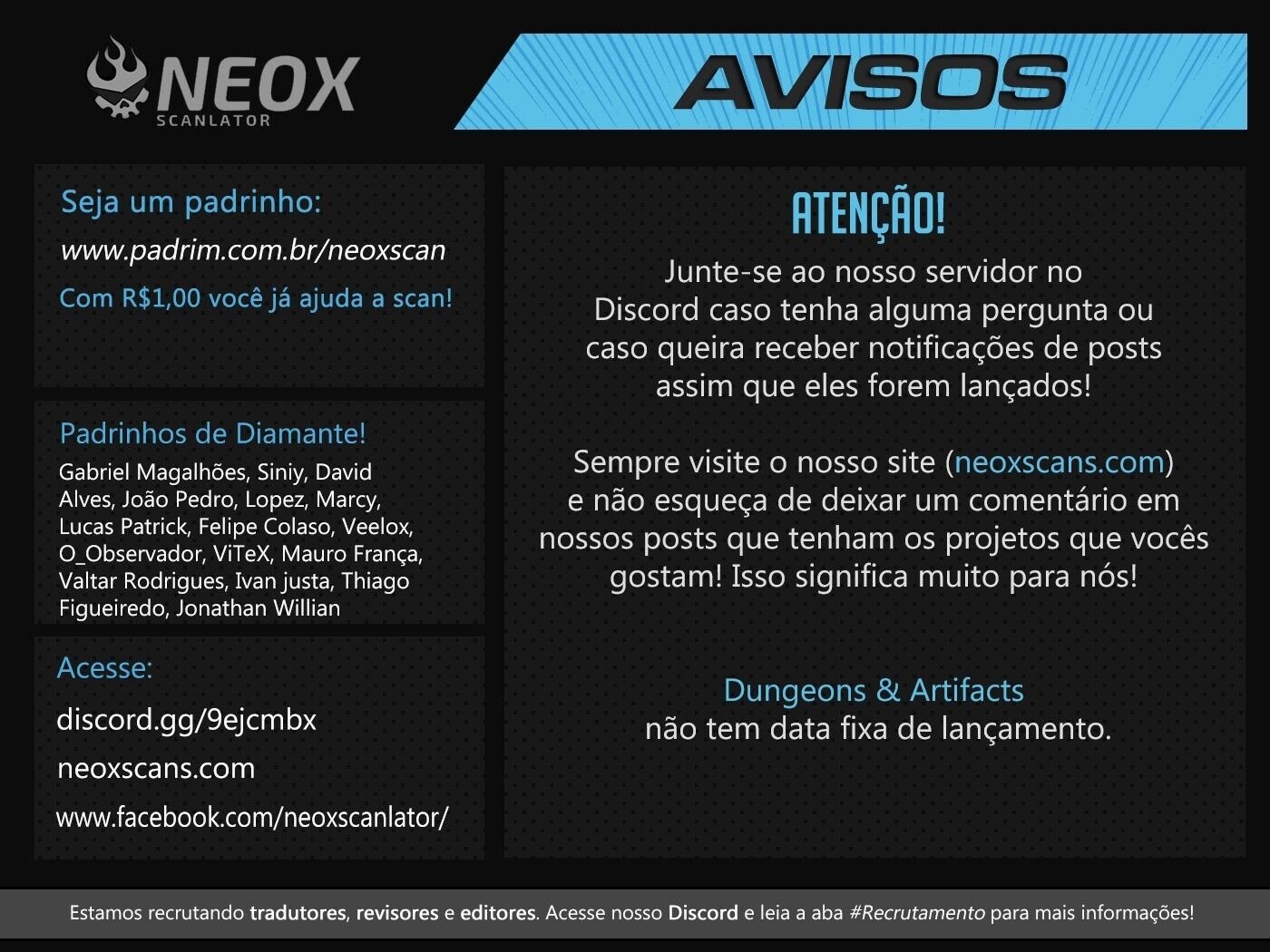 NEOX
SCANLATOR

AVISOS

Seja um padrinho:
www.padrim.com.br/neoxscan
Com R$1,00 você já ajuda a scan!

Padrinhos de Diamante!
Gabriel Magalhões, Siniy, David Alves, João Pedro, Lopez, Marcy, Lucas Patrick, Felipe Colaso, Veelox, O_Observador, ViTeX, Mauro França, Valtar Rodrigues, Ivan justa, Thiago Figueiredo, Jonathan Willian

Acesse:
discord.gg/9ejcmbx
neoxscans.com
www.facebook.com/neoxscanlator/

ATENÇÃO!

Junte-se ao nosso servidor no Discord caso tenha alguma pergunta ou caso queira receber notificações de posts assim que eles forem lançados!

Sempre visite o nosso site (neoxscans.com) e não esqueça de deixar um comentário em nossos posts que tenham os projetos que vocês gostam! Isso significa muito para nós!

Dungeons & Artifacts
não tem data fixa de lançamento.

Estamos recrutando tradutores, revisores e editores. Acesse nosso Discord e leia a aba #Recrutamento para mais informações!